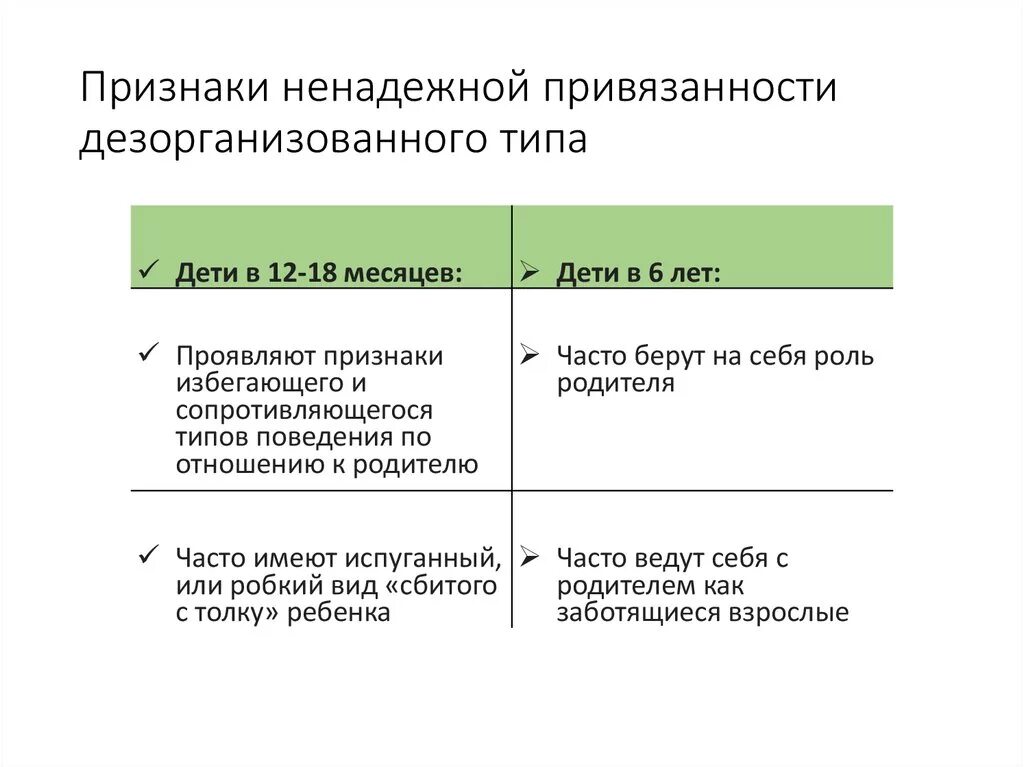 Признаки ненадежной привязанности дезорганизованного типа

| ✓ Дети в 12-18 месяцев: | ➢ Дети в 6 лет: |
|---|---|
| ✓ Проявляют признаки избегающего и сопротивляющегося типов поведения по отношению к родителю | ➢ Часто берут на себя роль родителя |
| ✓ Часто имеют испуганный, или робкий вид «сбитого с толку» ребенка | ➢ Часто ведут себя с родителем как заботящиеся взрослые |